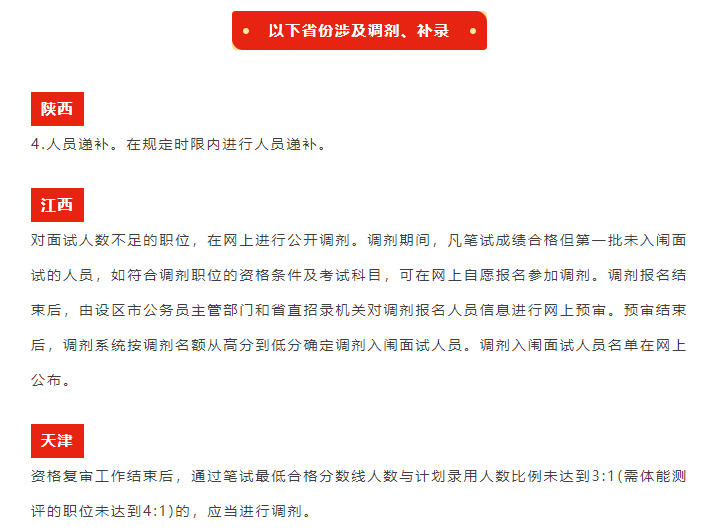 以下省份涉及调剂、补录

陕西

4.人员递补。在规定时限内进行人员递补。

江西

对面试人数不足的职位，在网上进行公开调剂。调剂期间，凡笔试成绩合格但第一批未入闱面试的人员，如符合调剂职位的资格条件及考试科目，可在网上自愿报名参加调剂。调剂报名结束后，由设区市公务员主管部门和省直招录机关对调剂报名人员信息进行网上预审。预审结束后，调剂系统按调剂名额从高分到低分确定调剂入闱面试人员。调剂入闱面试人员名单在网上公布。

天津

资格复审工作结束后，通过笔试最低合格分数线人数与计划录用人数比例未达到3:1(需体能测评的职位未达到4:1)的，应当进行调剂。